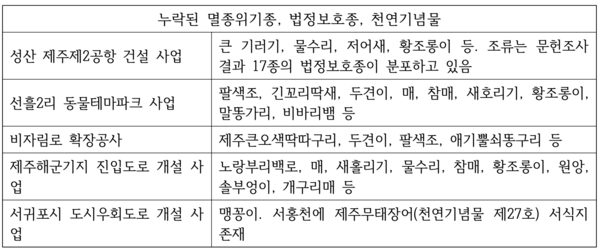 | 누락된 멸종위기종, 법정보호종, 천연기념물 | |
|---|---|
| 성산 제주제2공항 건설 사업 | 큰 기러기, 물수리, 저어새, 황조롱이 등. 조류는 문헌조사 결과 17종의 법정보호종이 분포하고 있음 |
| 선흘2리 동물테마파크 사업 | 팔색조, 긴꼬리딱새, 두견이, 매, 참매, 새호리기, 황조롱이, 말똥가리, 비바리뱀 등 |
| 비자림로 확장공사 | 제주큰오색딱따구리, 두견이, 팔색조, 애기뿔쇠똥구리 등 |
| 제주해군기지 진입도로 개설 사업 | 노랑부리백로, 매, 새홀리기, 물수리, 참매, 황조롱이, 원앙, 솔부엉이, 개구리매 등 |
| 서귀포시 도시우회도로 개설 사업 | 맹꽁이. 서홍천에 제주무태장어(천연기념물 제27호) 서식지 존재 |